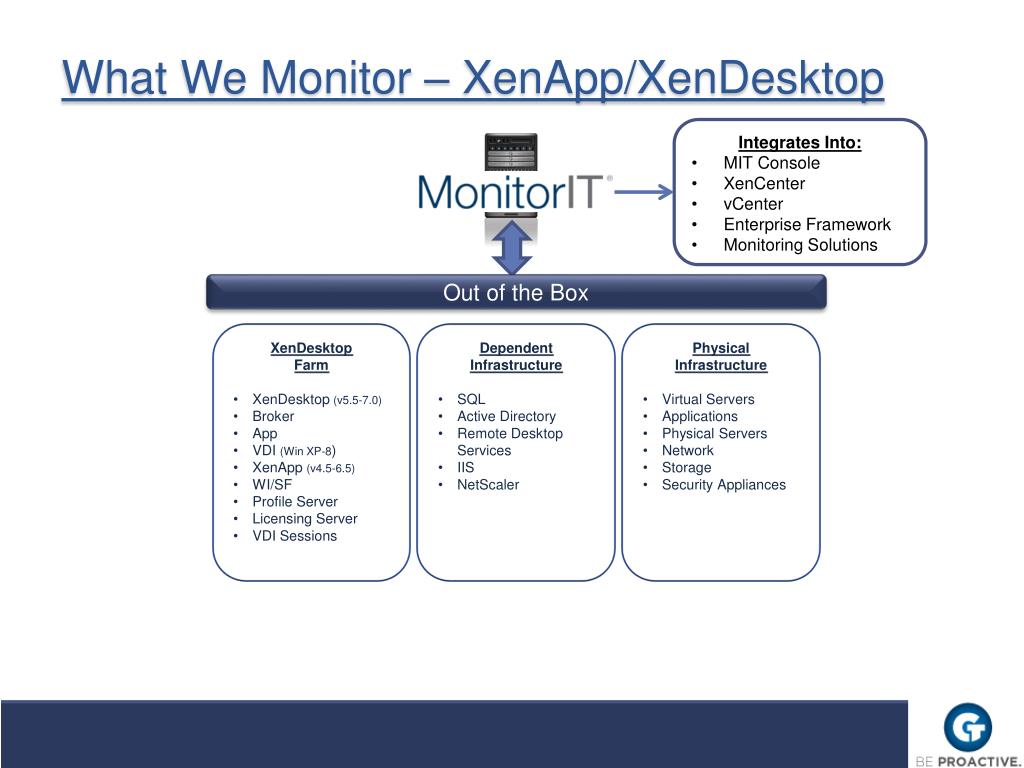 What We Monitor – XenApp/XenDesktop

MonitorIT®

Integrates Into:
• MIT Console
• XenCenter
• vCenter
• Enterprise Framework
• Monitoring Solutions

Out of the Box

XenDesktop Farm

• XenDesktop (v5.5-7.0)
• Broker
• App
• VDI (Win XP-8)
• XenApp (v4.5-6.5)
• WI/SF
• Profile Server
• Licensing Server
• VDI Sessions

Dependent Infrastructure

• SQL
• Active Directory
• Remote Desktop Services
• IIS
• NetScaler

Physical Infrastructure

• Virtual Servers
• Applications
• Physical Servers
• Network
• Storage
• Security Appliances

BE PROACTIVE.